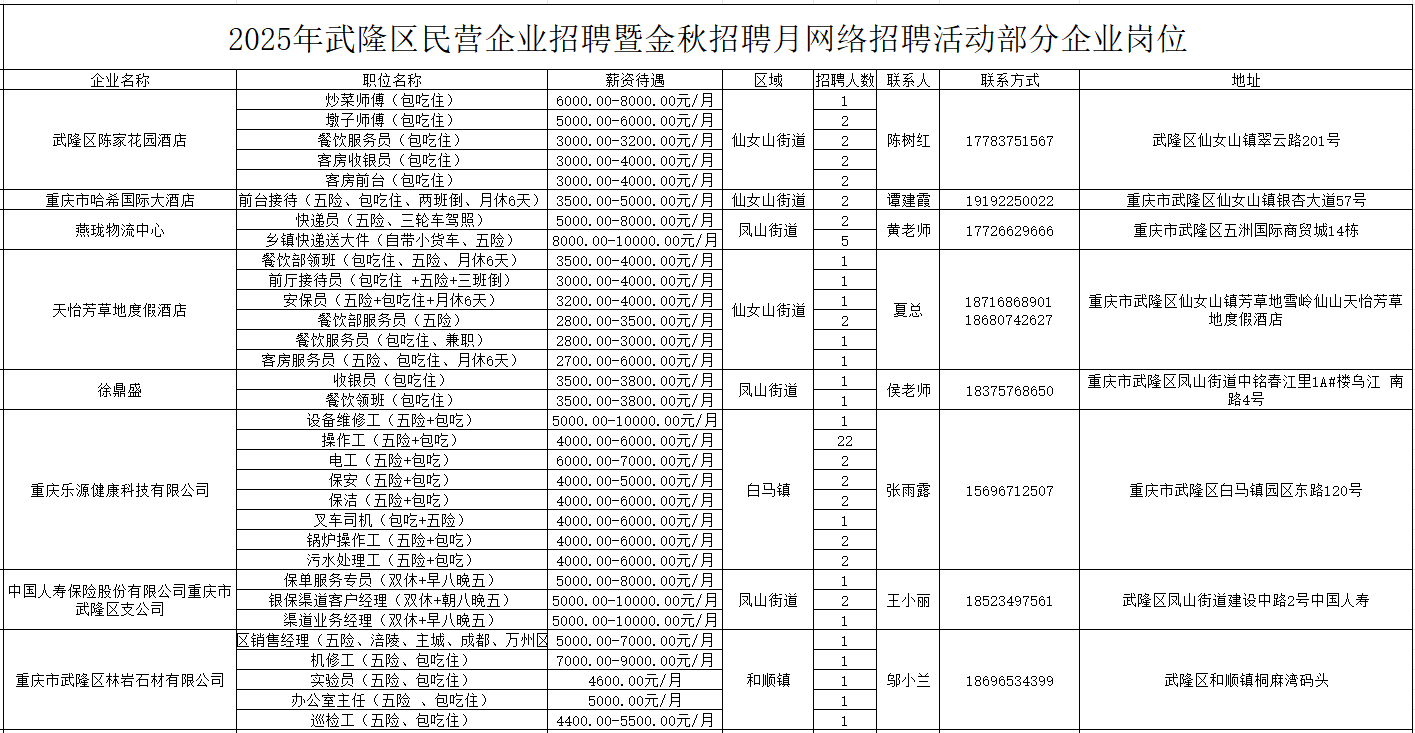 2025年武隆区民营企业招聘暨金秋招聘月网络招聘活动部分企业岗位

| 企业名称 | 职位名称 | 薪资待遇 | 区域 | 招聘人数 | 联系人 | 联系方式 | 地址 |
|---|---|---|---|---|---|---|---|
| 武隆区陈家花园酒店 | 炒菜师傅（包吃住） | 6000.00-8000.00元/月 | 仙女山街道 | 1 | 陈树红 | 17783751567 | 武隆区仙女山镇翠云路201号 |
| | 墩子师傅（包吃住） | 5000.00-6000.00元/月 | | 2 | | | |
| | 餐饮服务员（包吃住） | 3000.00-3200.00元/月 | | 2 | | | |
| | 客房收银员（包吃住） | 3000.00-4000.00元/月 | | 2 | | | |
| | 客房前台（包吃住） | 3000.00-4000.00元/月 | | 2 | | | |
| 重庆市哈希国际大酒店 | 前台接待（五险、包吃住、两班倒、月休6天） | 3500.00-5000.00元/月 | 仙女山街道 | 2 | 谭建霞 | 19192250022 | 重庆市武隆区仙女山镇银杏大道57号 |
| 燕珑物流中心 | 快递员（五险、三轮车驾照） | 5000.00-8000.00元/月 | 凤山街道 | 2 | 黄老师 | 17726629666 | 重庆市武隆区五洲国际商贸城14栋 |
| | 乡镇快递送大件（自带小货车、五险） | 8000.00-10000.00元/月 | | 5 | | | |
| 天怡芳草地度假酒店 | 餐饮部领班（包吃住、五险、月休6天） | 3500.00-4000.00元/月 | 仙女山街道 | 1 | 夏总 | 18716868901 18680742627 | 重庆市武隆区仙女山镇芳草地雪岭仙山天怡芳草地度假酒店 |
| | 前厅接待员（包吃住 +五险+三班倒） | 3000.00-4000.00元/月 | | 1 | | | |
| | 安保员（五险+包吃住+月休6天） | 3200.00-4000.00元/月 | | 1 | | | |
| | 餐饮部服务员（五险） | 2800.00-3500.00元/月 | | 2 | | | |
| | 餐饮服务员（包吃住、兼职） | 2800.00-3000.00元/月 | | 1 | | | |
| | 客房服务员（五险、包吃住、月休6天） | 2700.00-6000.00元/月 | | 1 | | | |
| 徐鼎盛 | 收银员（包吃住） | 3500.00-3800.00元/月 | 凤山街道 | 1 | 侯老师 | 18375768650 | 重庆市武隆区凤山街道中铭春江里1A#楼乌江 南路4号 |
| | 餐饮领班（包吃住） | 3500.00-3800.00元/月 | | 1 | | | |
| 重庆乐源健康科技有限公司 | 设备维修工（五险+包吃） | 5000.00-10000.00元/月 | 白马镇 | 1 | 张雨露 | 15696712507 | 重庆市武隆区白马镇园区东路120号 |
| | 操作工（五险+包吃） | 4000.00-6000.00元/月 | | 22 | | | |
| | 电工（五险+包吃） | 6000.00-7000.00元/月 | | 2 | | | |
| | 保安（五险+包吃） | 4000.00-5000.00元/月 | | 2 | | | |
| | 保洁（五险+包吃） | 4000.00-6000.00元/月 | | 2 | | | |
| | 叉车司机（包吃+五险） | 4000.00-6000.00元/月 | | 1 | | | |
| | 锅炉操作工（五险+包吃） | 4000.00-6000.00元/月 | | 2 | | | |
| | 污水处理工（五险+包吃） | 4000.00-6000.00元/月 | | 2 | | | |
| 中国人寿保险股份有限公司重庆市武隆区支公司 | 保单服务专员（双休+早八晚五） | 5000.00-8000.00元/月 | 凤山街道 | 1 | 王小丽 | 18523497561 | 武隆区凤山街道建设中路2号中国人寿 |
| | 银保渠道客户经理（双休+朝八晚五） | 5000.00-10000.00元/月 | | 2 | | | |
| | 渠道业务经理（双休+早八晚五） | 5000.00-10000.00元/月 | | 1 | | | |
| 重庆市武隆区林岩石材有限公司 | 区销售经理（五险、涪陵、主城、成都、万州区 | 5000.00-7000.00元/月 | 和顺镇 | 1 | 邬小兰 | 18696534399 | 武隆区和顺镇桐麻湾码头 |
| | 机修工（五险、包吃住） | 7000.00-9000.00元/月 | | 1 | | | |
| | 实验员（五险、包吃住） | 4600.00元/月 | | 1 | | | |
| | 办公室主任（五险 、包吃住） | 5000.00元/月 | | 1 | | | |
| | 巡检工（五险、包吃住） | 4400.00-5500.00元/月 | | 1 | | | |